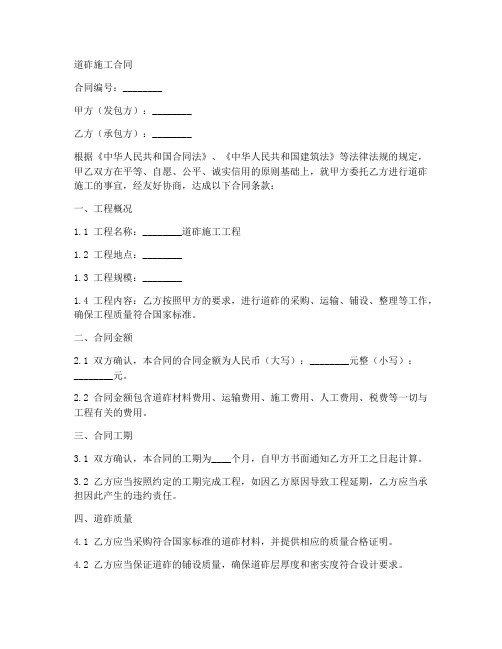 道砟施工合同

合同编号：________

甲方（发包方）：________

乙方（承包方）：________

根据《中华人民共和国合同法》、《中华人民共和国建筑法》等法律法规的规定，甲乙双方在平等、自愿、公平、诚实信用的原则基础上，就甲方委托乙方进行道砟施工的事宜，经友好协商，达成以下合同条款：

一、工程概况

1.1 工程名称：________道砟施工工程

1.2 工程地点：________

1.3 工程规模：________

1.4 工程内容：乙方按照甲方的要求，进行道砟的采购、运输、铺设、整理等工作，确保工程质量符合国家标准。

二、合同金额

2.1 双方确认，本合同的合同金额为人民币（大写）：________元整（小写）：________元。

2.2 合同金额包含道砟材料费用、运输费用、施工费用、人工费用、税费等一切与工程有关的费用。

三、合同工期

3.1 双方确认，本合同的工期为____个月，自甲方书面通知乙方开工之日起计算。

3.2 乙方应当按照约定的工期完成工程，如因乙方原因导致工程延期，乙方应当承担因此产生的违约责任。

四、道砟质量

4.1 乙方应当采购符合国家标准的道砟材料，并提供相应的质量合格证明。

4.2 乙方应当保证道砟的铺设质量，确保道砟层厚度和密实度符合设计要求。